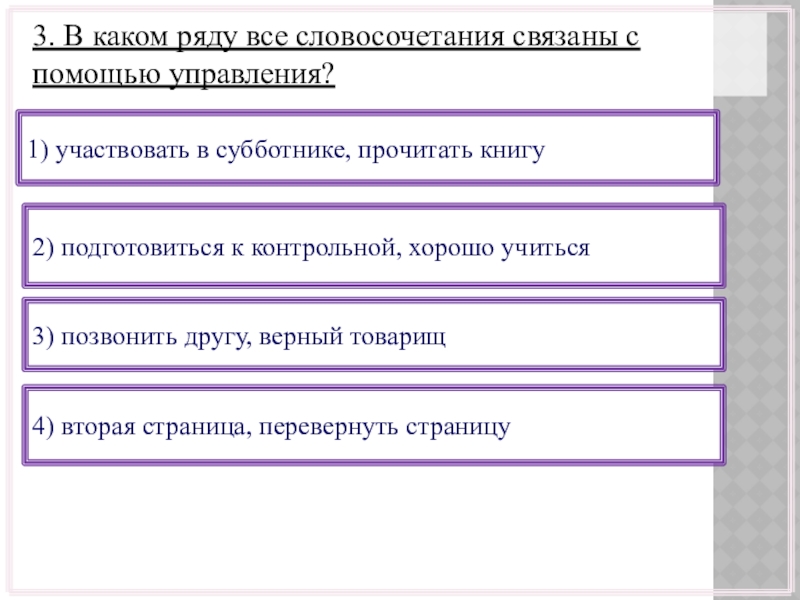 3. В каком ряду все словосочетания связаны с помощью управления?

1) участвовать в субботнике, прочитать книгу

2) подготовиться к контрольной, хорошо учиться

3) позвонить другу, верный товарищ

4) вторая страница, перевернуть страницу